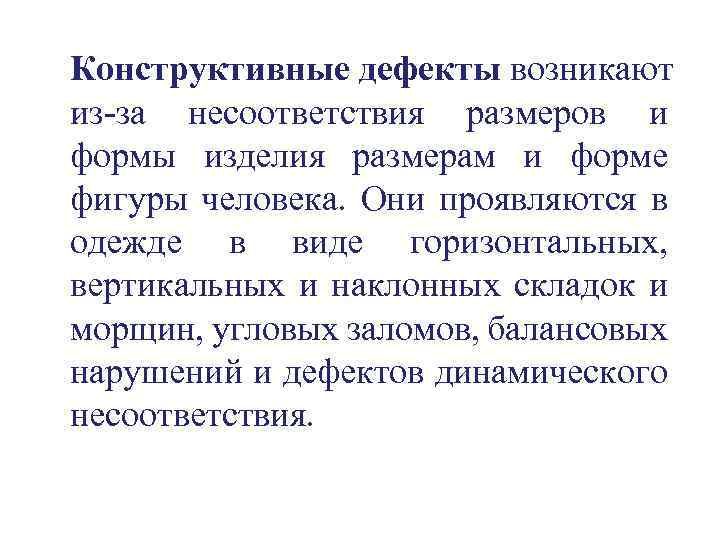 Конструктивные дефекты возникают из-за несоответствия размеров и формы изделия размерам и форме фигуры человека. Они проявляются в одежде в виде горизонтальных, вертикальных и наклонных складок и морщин, угловых заломов, балансовых нарушений и дефектов динамического несоответствия.